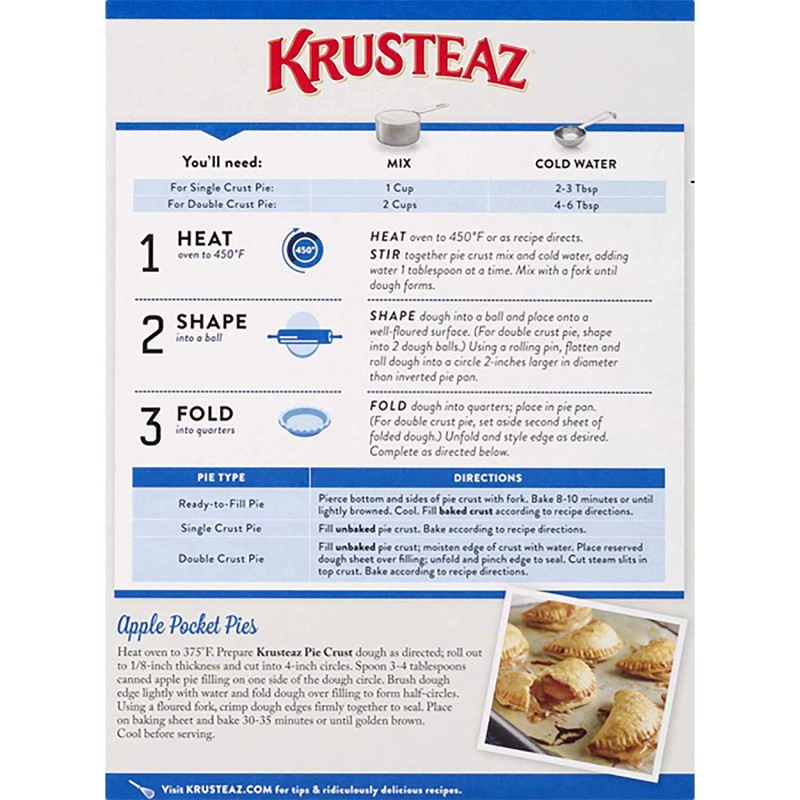 KRUSTEAZ

| You'll need: | MIX | COLD WATER |
|---|---|---|
| For Single Crust Pie: | 1 Cup | 2-3 Tbsp |
| For Double Crust Pie: | 2 Cups | 4-6 Tbsp |

1 HEAT oven to 450°F

450°

HEAT oven to 450°F or as recipe directs.
STIR together pie crust mix and cold water, adding water 1 tablespoon at a time. Mix with a fork until dough forms.

2 SHAPE into a ball

SHAPE dough into a ball and place onto a well-floured surface. (For double crust pie, shape into 2 dough balls.) Using a rolling pin, flatten and roll dough into a circle 2-inches larger in diameter than inverted pie pan.

3 FOLD into quarters

FOLD dough into quarters; place in pie pan. (For double crust pie, set aside second sheet of folded dough.) Unfold and style edge as desired. Complete as directed below.

| PIE TYPE | DIRECTIONS |
|---|---|
| Ready-to-Fill Pie | Pierce bottom and sides of pie crust with fork. Bake 8-10 minutes or until lightly browned. Cool. Fill baked crust according to recipe directions. |
| Single Crust Pie | Fill unbaked pie crust. Bake according to recipe directions. |
| Double Crust Pie | Fill unbaked pie crust; moisten edge of crust with water. Place reserved dough sheet over filling; unfold and pinch edge to seal. Cut steam slits in top crust. Bake according to recipe directions. |

Apple Pocket Pies

Heat oven to 375°F. Prepare Krusteaz Pie Crust dough as directed; roll out to 1/8-inch thickness and cut into 4-inch circles. Spoon 3-4 tablespoons canned apple pie filling on one side of the dough circle. Brush dough edge lightly with water and fold dough over filling to form half-circles. Using a floured fork, crimp dough edges firmly together to seal. Place on baking sheet and bake 30-35 minutes or until golden brown. Cool before serving.

Visit KRUSTEAZ.COM for tips & ridiculously delicious recipes.